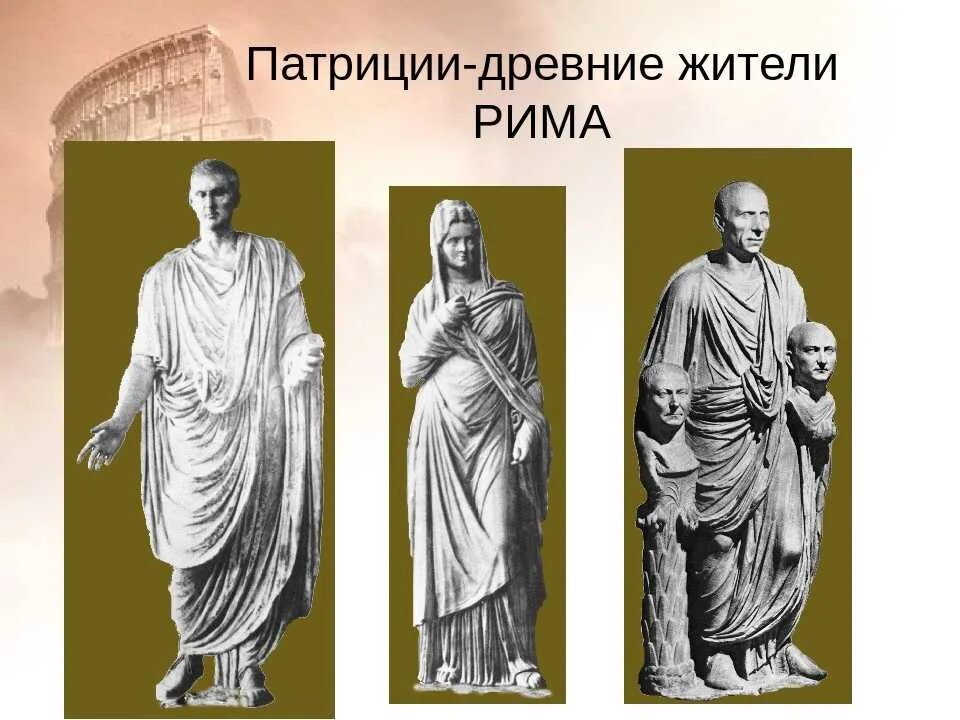 Патриции-древние жители РИМА